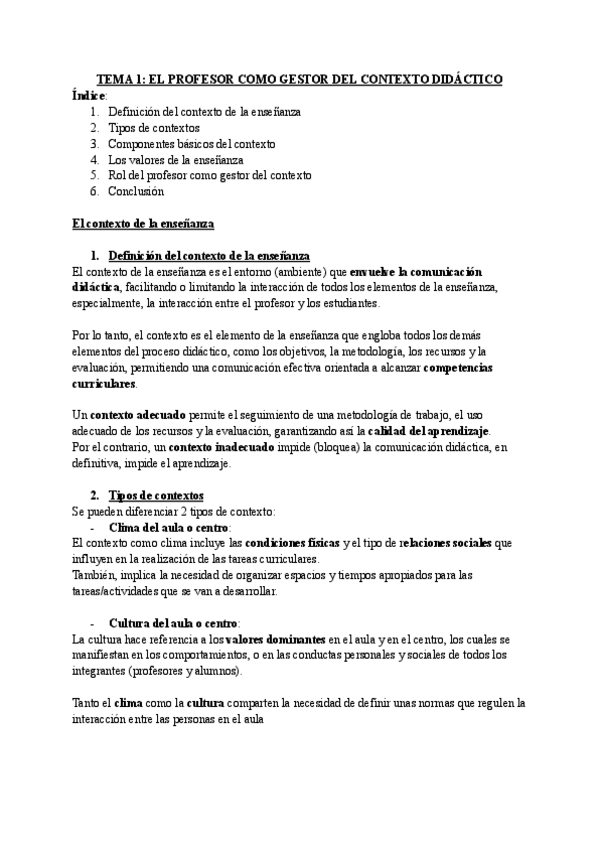 TEMA 1: EL PROFESOR COMO GESTOR DEL CONTEXTO DIDÁCTICO

Índice:
1. Definición del contexto de la enseñanza
2. Tipos de contextos
3. Componentes básicos del contexto
4. Los valores de la enseñanza
5. Rol del profesor como gestor del contexto
6. Conclusión

El contexto de la enseñanza

1. Definición del contexto de la enseñanza
El contexto de la enseñanza es el entorno (ambiente) que envuelve la comunicación didáctica, facilitando o limitando la interacción de todos los elementos de la enseñanza, especialmente, la interacción entre el profesor y los estudiantes.

Por lo tanto, el contexto es el elemento de la enseñanza que engloba todos los demás elementos del proceso didáctico, como los objetivos, la metodología, los recursos y la evaluación, permitiendo una comunicación efectiva orientada a alcanzar competencias curriculares.

Un contexto adecuado permite el seguimiento de una metodología de trabajo, el uso adecuado de los recursos y la evaluación, garantizando así la calidad del aprendizaje. Por el contrario, un contexto inadecuado impide (bloquea) la comunicación didáctica, en definitiva, impide el aprendizaje.

2. Tipos de contextos
Se pueden diferenciar 2 tipos de contexto:
- Clima del aula o centro:
El contexto como clima incluye las condiciones físicas y el tipo de relaciones sociales que influyen en la realización de las tareas curriculares.
También, implica la necesidad de organizar espacios y tiempos apropiados para las tareas/actividades que se van a desarrollar.

- Cultura del aula o centro:
La cultura hace referencia a los valores dominantes en el aula y en el centro, los cuales se manifiestan en los comportamientos, o en las conductas personales y sociales de todos los integrantes (profesores y alumnos).

Tanto el clima como la cultura comparten la necesidad de definir unas normas que regulen la interacción entre las personas en el aula